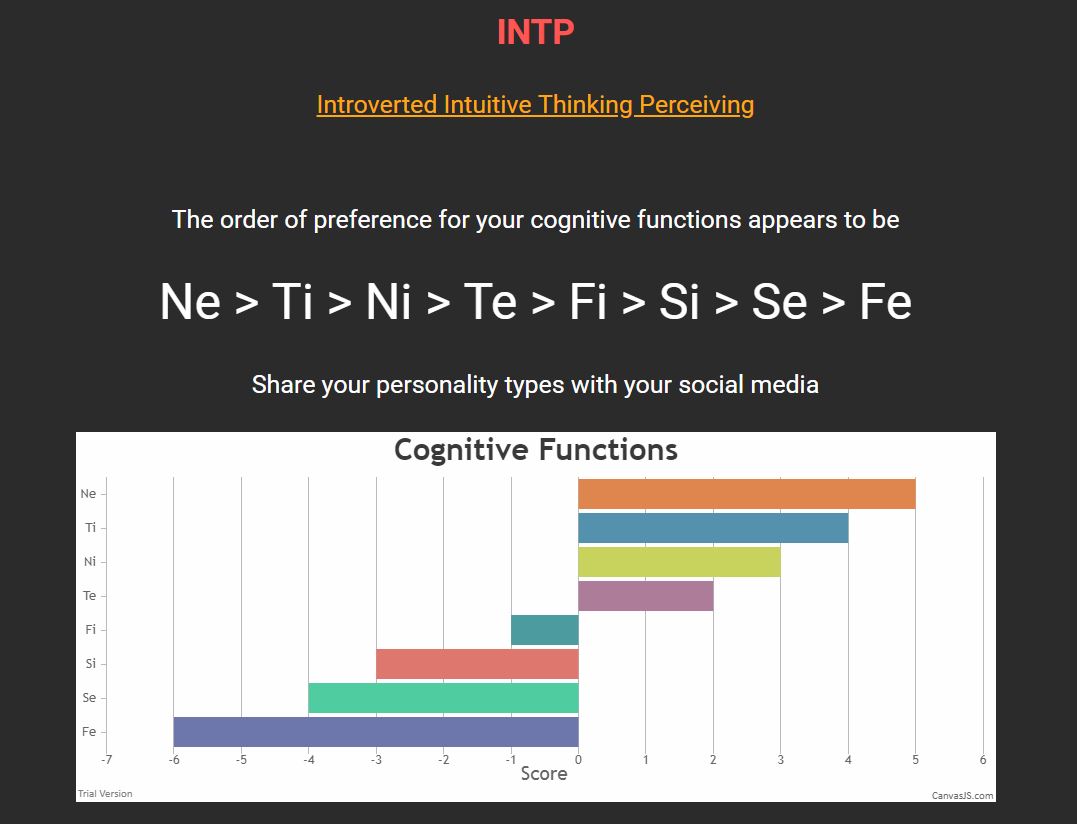 INTP

Introverted Intuitive Thinking Perceiving

The order of preference for your cognitive functions appears to be

Ne > Ti > Ni > Te > Fi > Si > Se > Fe

Share your personality types with your social media

Cognitive Functions

Ne
Ti
Ni
Te
Fi
Si
Se
Fe

-7 -6 -5 -4 -3 -2 -1 0 1 2 3 4 5 6

Score

Trial Version

CanvasJS.com